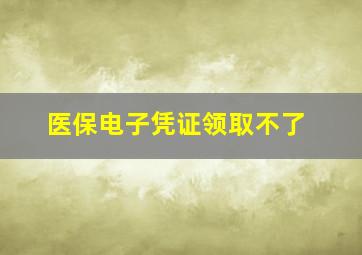 医保电子凭证领取不了